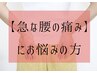 【急な腰の痛み】

にお悩みの方